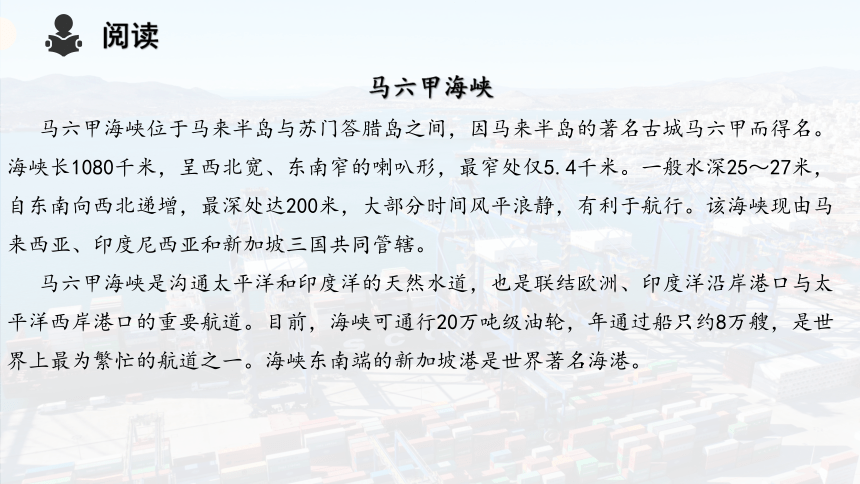 阅读

马六甲海峡

马六甲海峡位于马来半岛与苏门答腊岛之间，因马来半岛的著名古城马六甲而得名。海峡长1080千米，呈西北宽、东南窄的喇叭形，最窄处仅5.4千米。一般水深25～27米，自东南向西北递增，最深处达200米，大部分时间风平浪静，有利于航行。该海峡现由马来西亚、印度尼西亚和新加坡三国共同管辖。

马六甲海峡是沟通太平洋和印度洋的天然水道，也是联结欧洲、印度洋沿岸港口与太平洋西岸港口的重要航道。目前，海峡可通行20万吨级油轮，年通过船只约8万艘，是世界上最为繁忙的航道之一。海峡东南端的新加坡港是世界著名海港。